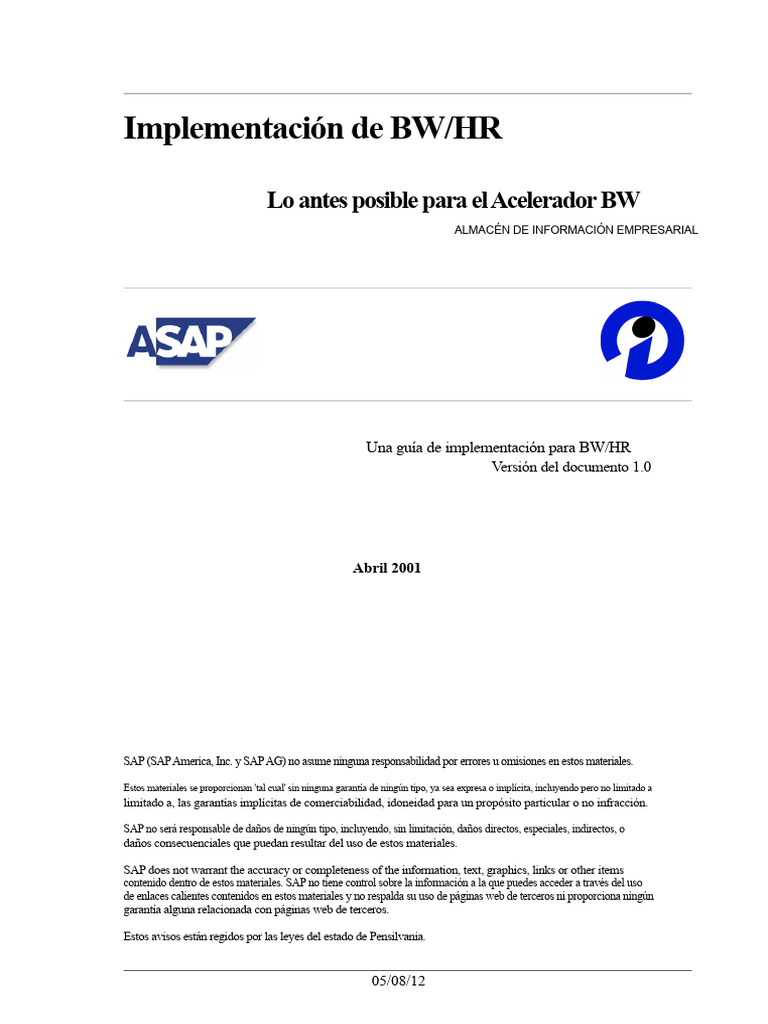 Implementación de BW/HR

Lo antes posible para el Acelerador BW

ALMACÉN DE INFORMACIÓN EMPRESARIAL

ASAP

Una guía de implementación para BW/HR
Versión del documento 1.0

Abril 2001

SAP (SAP America, Inc. y SAP AG) no asume ninguna responsabilidad por errores u omisiones en estos materiales.

Estos materiales se proporcionan 'tal cual' sin ninguna garantía de ningún tipo, ya sea expresa o implícita, incluyendo pero no limitado a limitado a, las garantías implícitas de comerciabilidad, idoneidad para un propósito particular o no infracción.

SAP no será responsable de daños de ningún tipo, incluyendo, sin limitación, daños directos, especiales, indirectos, o daños consecuenciales que puedan resultar del uso de estos materiales.

SAP does not warrant the accuracy or completeness of the information, text, graphics, links or other items contenido dentro de estos materiales. SAP no tiene control sobre la información a la que puedes acceder a través del uso de enlaces calientes contenidos en estos materiales y no respalda su uso de páginas web de terceros ni proporciona ningún garantía alguna relacionada con páginas web de terceros.

Estos avisos están regidos por las leyes del estado de Pensilvania.

05/08/12